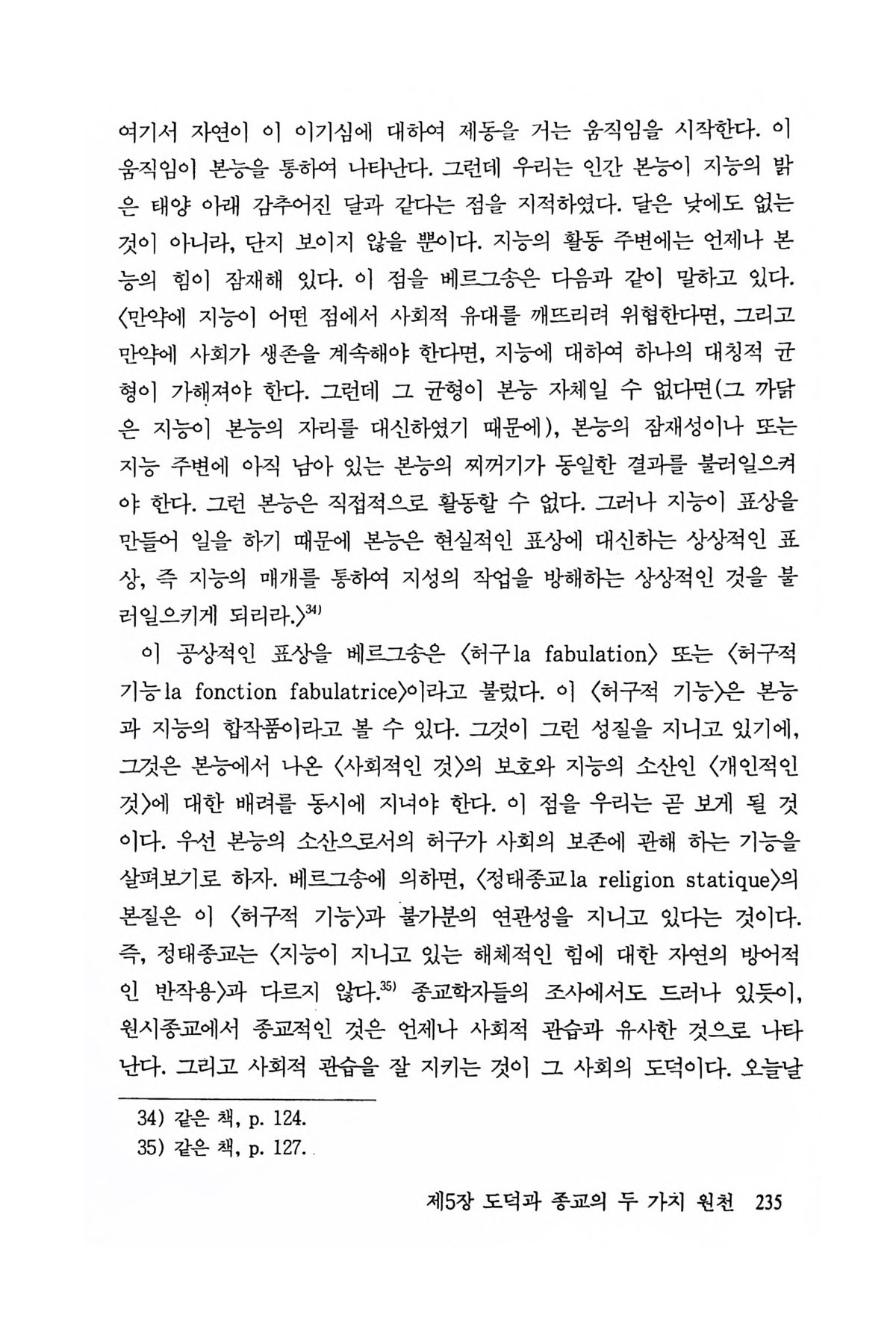 여기서 자연이 이 이기심에 대하여 제동을 거는 움직임을 시작한다. 이 움직임이 본능을 통하여 나타난다. 그런데 우리는 인간 본능이 지능의 밝은 태양 아래 감추어진 달과 같다는 점을 지적하였다. 달은 낮에도 없는 것이 아니라, 단지 보이지 않을 뿐이다. 지능의 활동 주변에는 언제나 본능의 힘이 잠재해 있다. 이 점을 베르그송은 다음과 같이 말하고 있다. 〈만약에 지능이 어떤 점에서 사회적 유대를 깨뜨리려 위협한다면, 그리고 만약에 사회가 생존을 계속해야 한다면, 지능에 대하여 하나의 대칭적 균형이 가해져야 한다. 그런데 그 균형이 본능 자체일 수 없다면(그 까닭은 지능이 본능의 자리를 대신하였기 때문에), 본능의 잠재성이나 또는 지능 주변에 아직 남아 있는 본능의 찌꺼기가 동일한 결과를 불러일으켜야 한다. 그런 본능은 직접적으로 활동할 수 없다. 그러나 지능이 표상을 만들어 일을 하기 때문에 본능은 현실적인 표상에 대신하는 상상적인 표상, 즉 지능의 매개를 통하여 지성의 작업을 방해하는 상상적인 것을 불러일으키게 되리라.〉$^{34)}$

이 공상적인 표상을 베르그송은 〈허구 la fabulation〉 또는 〈허구적 기능 la fonction fabulatrice〉이라고 불렀다. 이 〈허구적 기능〉은 본능과 지능의 합작품이라고 볼 수 있다. 그것이 그런 성질을 지니고 있기에, 그것은 본능에서 나온 〈사회적인 것〉의 보호와 지능의 소산인 〈개인적인 것〉에 대한 배려를 동시에 지녀야 한다. 이 점을 우리는 곧 보게 될 것이다. 우선 본능의 소산으로서의 허구가 사회의 보존에 관해 하는 기능을 살펴보기로 하자. 베르그송에 의하면, 〈정태종교 la religion statique〉의 본질은 이 〈허구적 기능〉과 불가분의 연관성을 지니고 있다는 것이다. 즉, 정태종교는 〈지능이 지니고 있는 해체적인 힘에 대한 자연의 방어적인 반작용〉과 다르지 않다.$^{35)}$ 종교학자들의 조사에서도 드러나 있듯이, 원시종교에서 종교적인 것은 언제나 사회적 관습과 유사한 것으로 나타난다. 그리고 사회적 관습을 잘 지키는 것이 그 사회의 도덕이다. 오늘날

34) 같은 책, p. 124.
35) 같은 책, p. 127.

제5장 도덕과 종교의 두 가치 원천 235